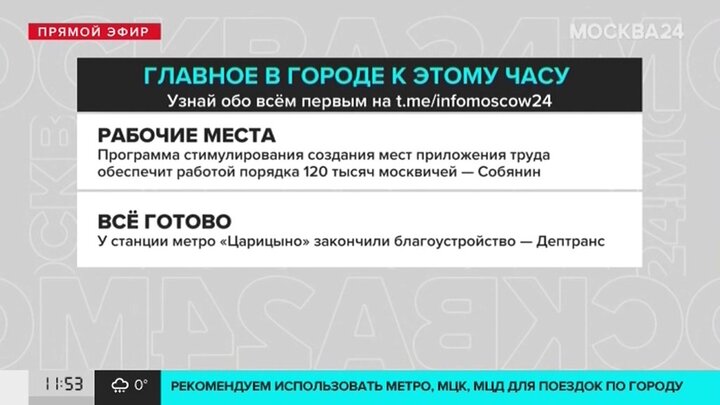 ПРЯМОЙ ЭФИР

МОСКВА24

ГЛАВНОЕ В ГОРОДЕ К ЭТОМУ ЧАСУ
Узнай обо всём первым на t.me/infomoscow24

РАБОЧИЕ МЕСТА
Программа стимулирования создания мест приложения труда обеспечит работой порядка 120 тысяч москвичей — Собянин

ВСЁ ГОТОВО
У станции метро «Царицыно» закончили благоустройство — Дептранс

11:53 0°

РЕКОМЕНДУЕМ ИСПОЛЬЗОВАТЬ МЕТРО, МЦК, МЦД ДЛЯ ПОЕЗДОК ПО ГОРОДУ